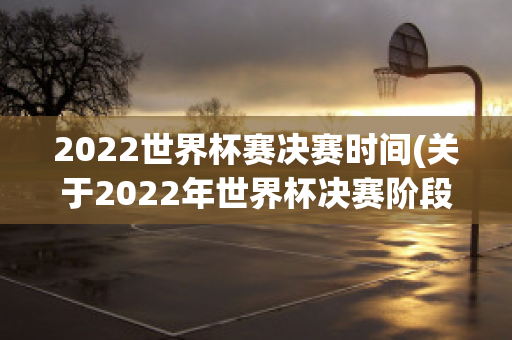 2022世界杯赛决赛时间(关于2022年世界杯决赛阶段